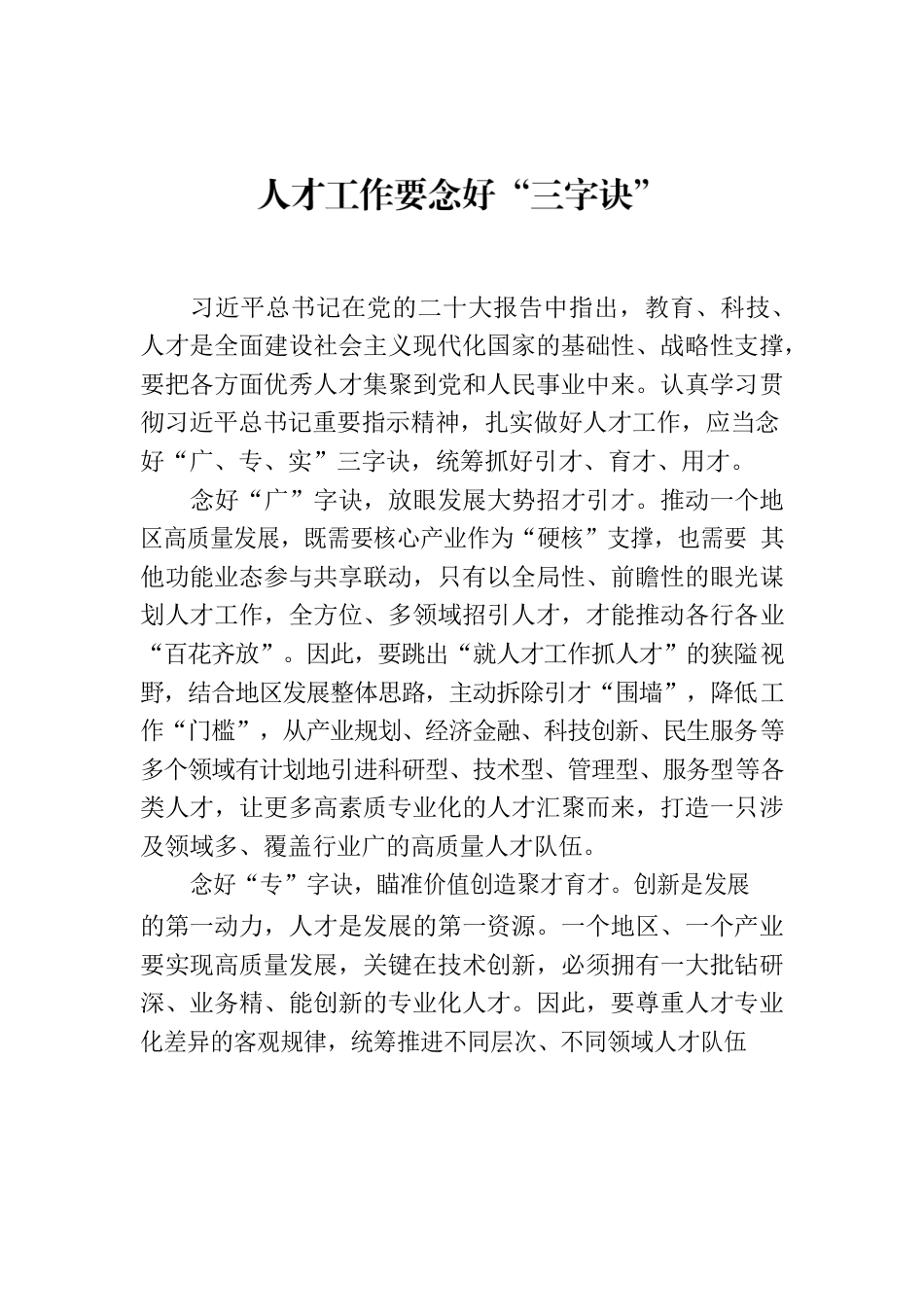 人才工作要念好“三字诀”

习近平总书记在党的二十大报告中指出，教育、科技、人才是全面建设社会主义现代化国家的基础性、战略性支撑，要把各方面优秀人才集聚到党和人民事业中来。认真学习贯彻习近平总书记重要指示精神，扎实做好人才工作，应当念好“广、专、实”三字诀，统筹抓好引才、育才、用才。

念好“广”字诀，放眼发展大势招才引才。推动一个地区高质量发展，既需要核心产业作为“硬核”支撑，也需要 其他功能业态参与共享联动，只有以全局性、前瞻性的眼光谋划人才工作，全方位、多领域招引人才，才能推动各行各业“百花齐放”。因此，要跳出“就人才工作抓人才”的狭隘视野，结合地区发展整体思路，主动拆除引才“围墙”，降低工作“门槛”，从产业规划、经济金融、科技创新、民生服务等多个领域有计划地引进科研型、技术型、管理型、服务型等各类人才，让更多高素质专业化的人才汇聚而来，打造一只涉及领域多、覆盖行业广的高质量人才队伍。

念好“专”字诀，瞄准价值创造聚才育才。创新是发展的第一动力，人才是发展的第一资源。一个地区、一个产业要实现高质量发展，关键在技术创新，必须拥有一大批钻研深、业务精、能创新的专业化人才。因此，要尊重人才专业化差异的客观规律，统筹推进不同层次、不同领域人才队伍